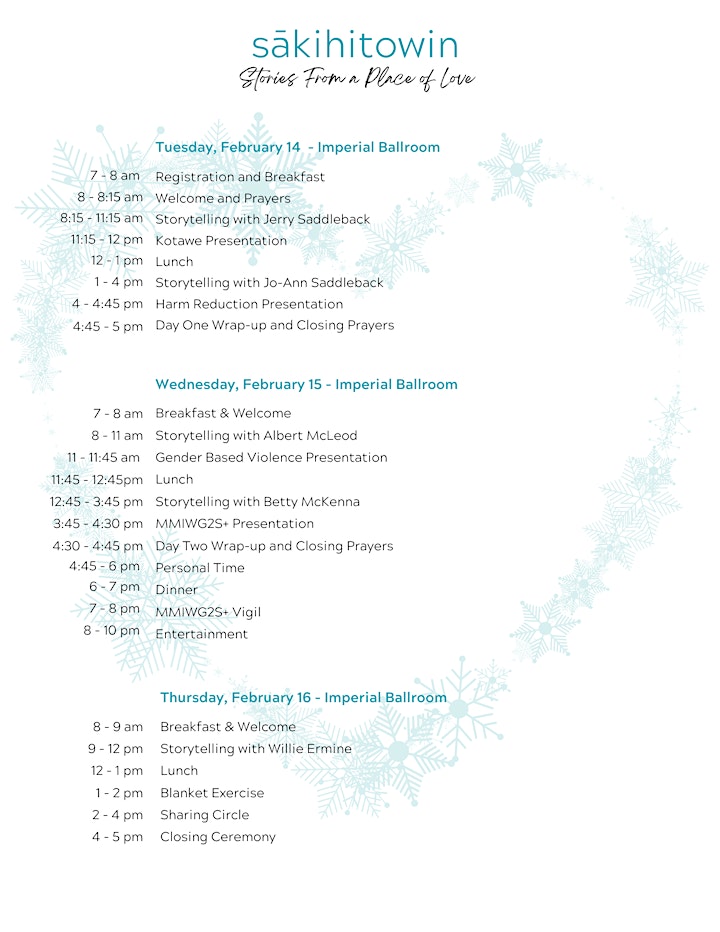 sākihitowin
Stories From a Place of Love

Tuesday, February 14 - Imperial Ballroom

| | |
|---|---|
| 7 - 8 am | Registration and Breakfast |
| 8 - 8:15 am | Welcome and Prayers |
| 8:15 - 11:15 am | Storytelling with Jerry Saddleback |
| 11:15 - 12 pm | Kotawe Presentation |
| 12 - 1 pm | Lunch |
| 1 - 4 pm | Storytelling with Jo-Ann Saddleback |
| 4 - 4:45 pm | Harm Reduction Presentation |
| 4:45 - 5 pm | Day One Wrap-up and Closing Prayers |

Wednesday, February 15 - Imperial Ballroom

| | |
|---|---|
| 7 - 8 am | Breakfast & Welcome |
| 8 - 11 am | Storytelling with Albert McLeod |
| 11 - 11:45 am | Gender Based Violence Presentation |
| 11:45 - 12:45pm | Lunch |
| 12:45 - 3:45 pm | Storytelling with Betty McKenna |
| 3:45 - 4:30 pm | MMIWG2S+ Presentation |
| 4:30 - 4:45 pm | Day Two Wrap-up and Closing Prayers |
| 4:45 - 6 pm | Personal Time |
| 6 - 7 pm | Dinner |
| 7 - 8 pm | MMIWG2S+ Vigil |
| 8 - 10 pm | Entertainment |

Thursday, February 16 - Imperial Ballroom

| | |
|---|---|
| 8 - 9 am | Breakfast & Welcome |
| 9 - 12 pm | Storytelling with Willie Ermine |
| 12 - 1 pm | Lunch |
| 1 - 2 pm | Blanket Exercise |
| 2 - 4 pm | Sharing Circle |
| 4 - 5 pm | Closing Ceremony |